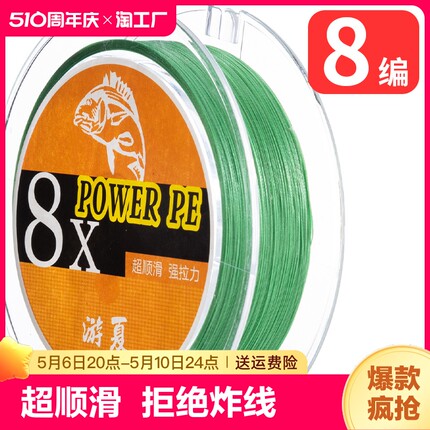 510周年庆×淘工厂

8编

8X POWER PE

超顺滑 强拉力

游夏

5月6日20点-5月10日24点 | 送运费险

超顺滑 拒绝炸线

爆款疯抢